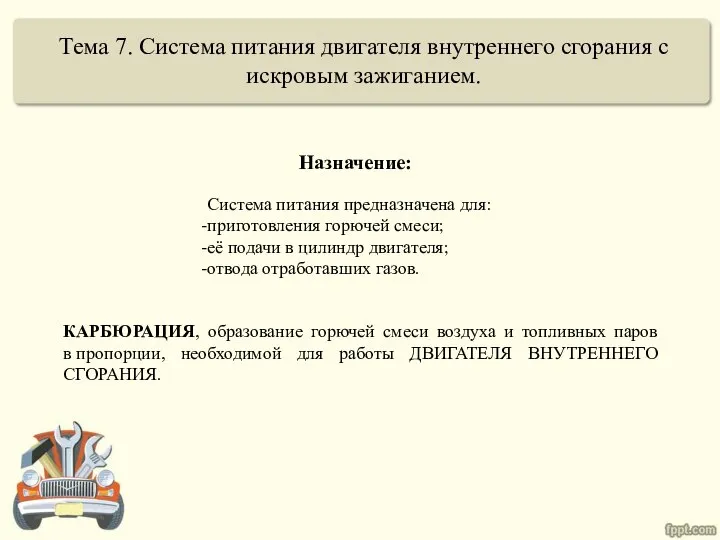 Тема 7. Система питания двигателя внутреннего сгорания с искровым зажиганием.

Назначение:

Система питания предназначена для:
-приготовления горючей смеси;
-её подачи в цилиндр двигателя;
-отвода отработавших газов.

КАРБЮРАЦИЯ, образование горючей смеси воздуха и топливных паров в пропорции, необходимой для работы ДВИГАТЕЛЯ ВНУТРЕННЕГО СГОРАНИЯ.

fppt.com